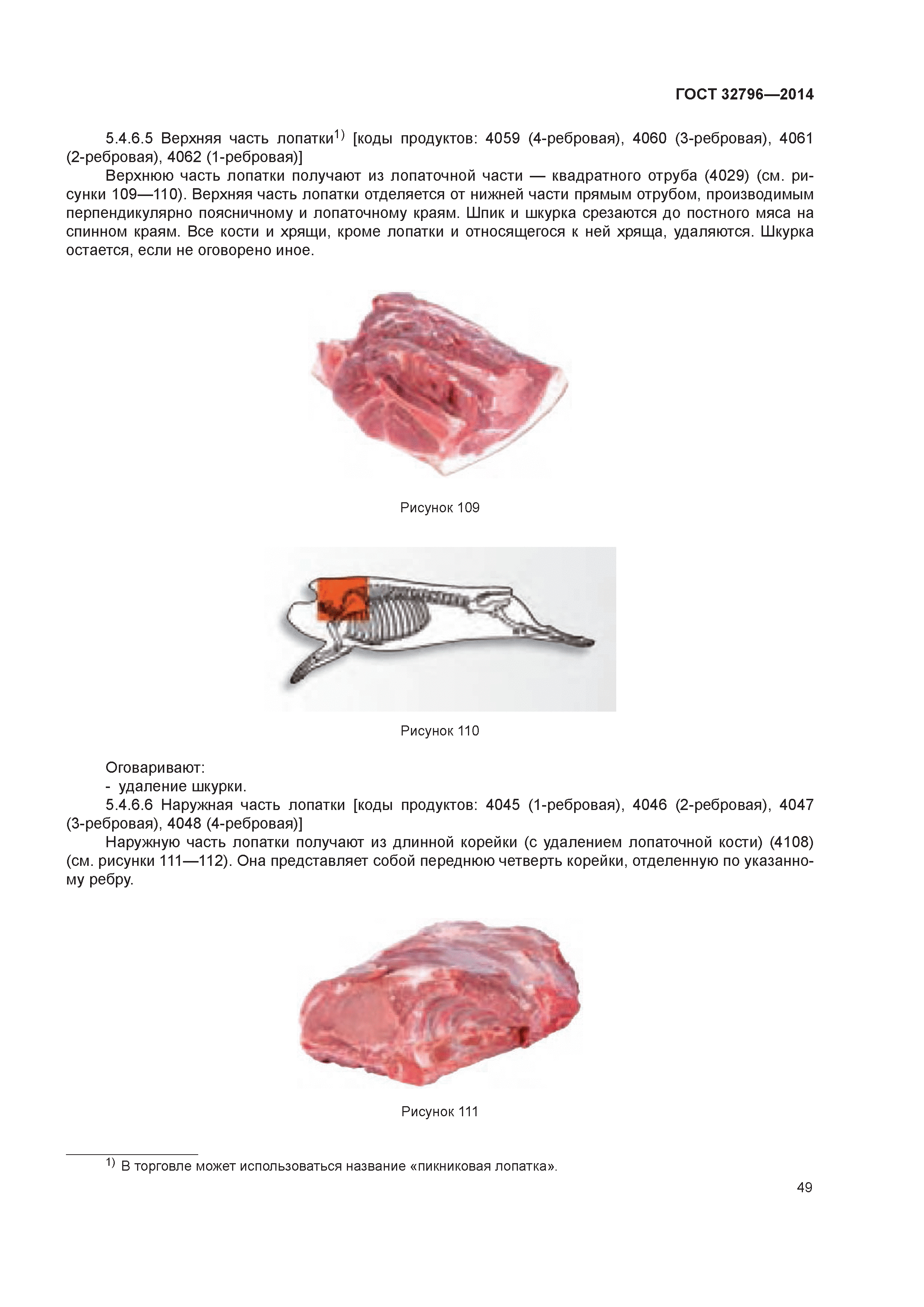 ГОСТ 32796—2014

5.4.6.5 Верхняя часть лопатки$^{1)}$ [коды продуктов: 4059 (4-ребровая), 4060 (3-ребровая), 4061 (2-ребровая), 4062 (1-ребровая)]

Верхнюю часть лопатки получают из лопаточной части — квадратного отруба (4029) (см. рисунки 109—110). Верхняя часть лопатки отделяется от нижней части прямым отрубом, производимым перпендикулярно поясничному и лопаточному краям. Шпик и шкурка срезаются до постного мяса на спинном краям. Все кости и хрящи, кроме лопатки и относящегося к ней хряща, удаляются. Шкурка остается, если не оговорено иное.

Рисунок 109

Рисунок 110

Оговаривают:
- удаление шкурки.

5.4.6.6 Наружная часть лопатки [коды продуктов: 4045 (1-ребровая), 4046 (2-ребровая), 4047 (3-ребровая), 4048 (4-ребровая)]

Наружную часть лопатки получают из длинной корейки (с удалением лопаточной кости) (4108) (см. рисунки 111—112). Она представляет собой переднюю четверть корейки, отделенную по указанному ребру.

Рисунок 111

$^{1)}$ В торговле может использоваться название «пикниковая лопатка».

49